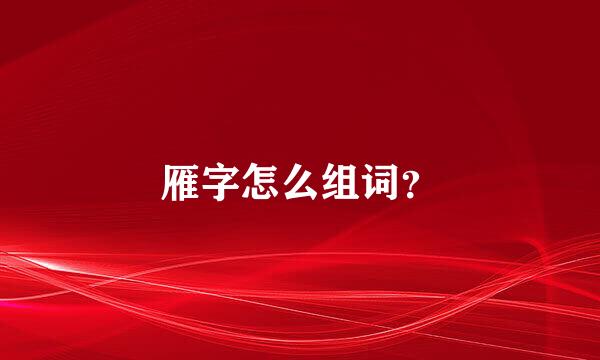 雁字怎么组词?